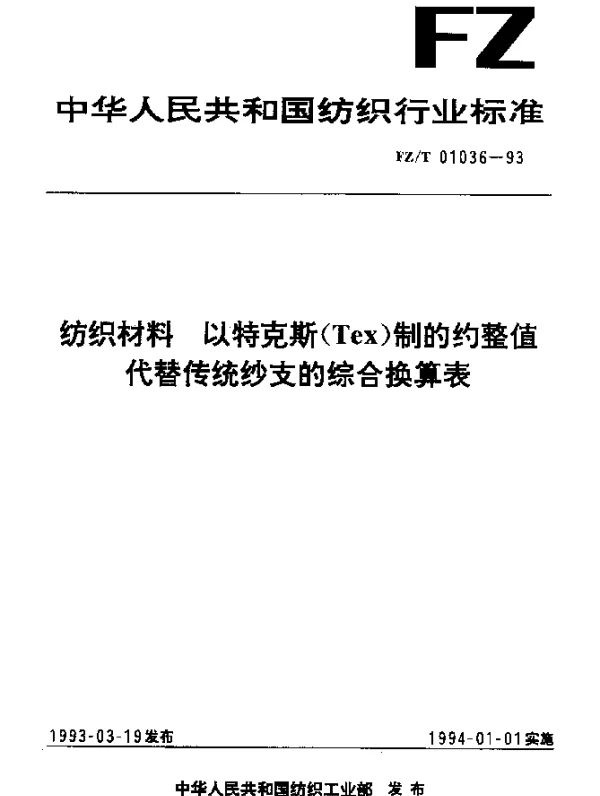 FZ

中华人民共和国纺织行业标准

FZ/T 01036—93

纺织材料　以特克斯(Tex)制的约整值代替传统纱支的综合换算表

1993-03-19发布

1994-01-01实施

中华人民共和国纺织工业部　发布